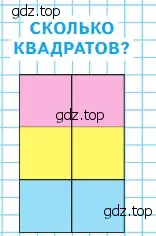 gdz.top

СКОЛЬКО КВАДРАТОВ?

gdz.top

gdz.top